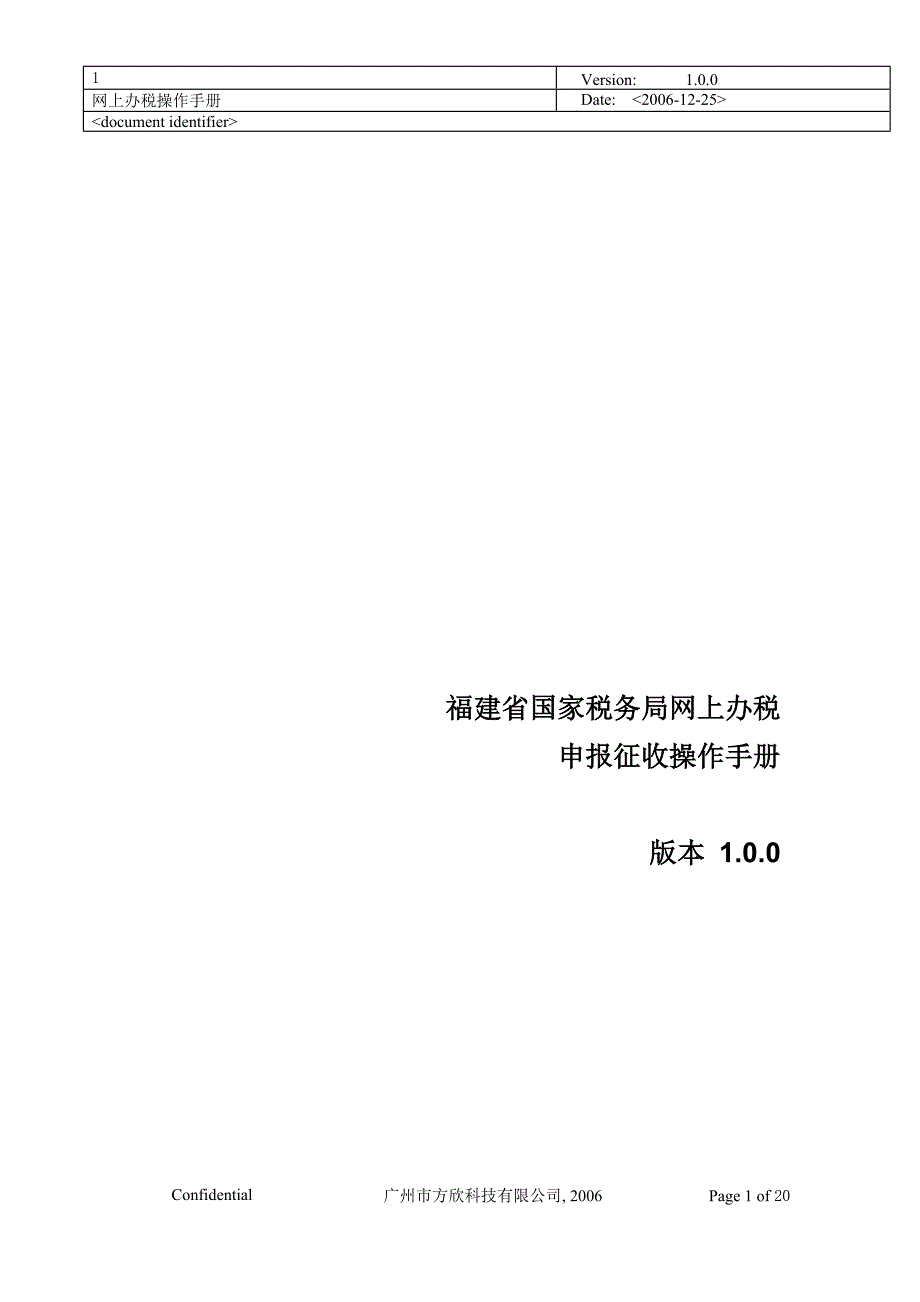 | 1 | Version: 1.0.0 |
|---|---|
| 网上办税操作手册 | Date: <2006-12-25> |
| <document identifier> | |

福建省国家税务局网上办税
申报征收操作手册

版本 1.0.0

Confidential 广州市方欣科技有限公司, 2006 Page 1 of 20